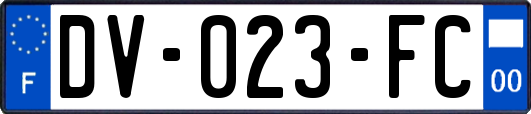 F

DV-023-FC

00